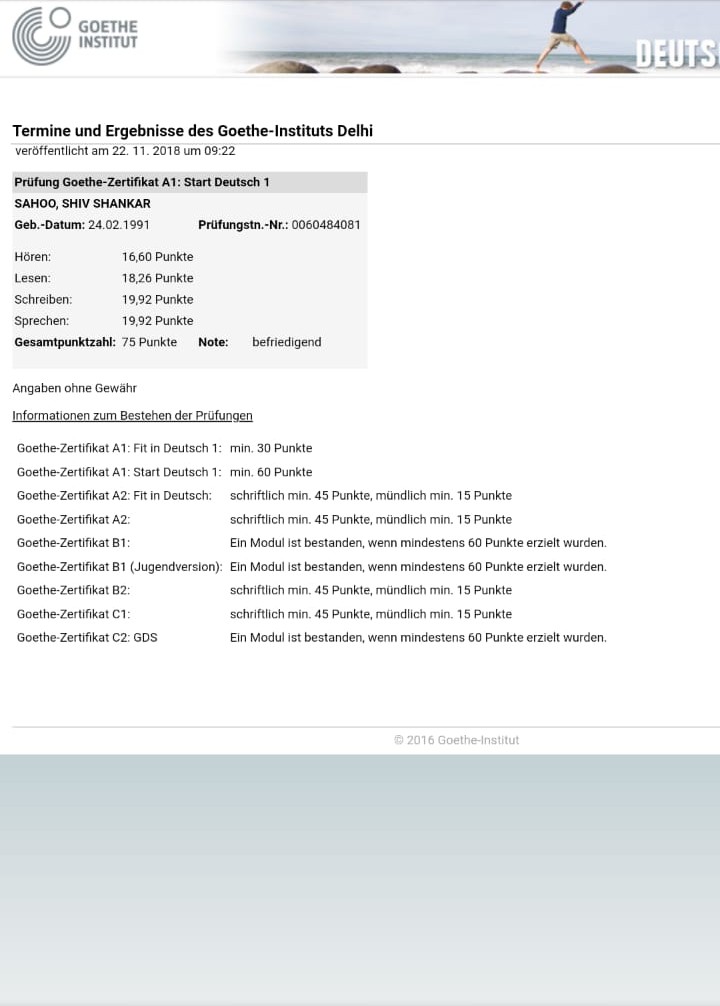 GOETHE INSTITUT

DEUTS

Termine und Ergebnisse des Goethe-Instituts Delhi
veröffentlicht am 22. 11. 2018 um 09:22

Prüfung Goethe-Zertifikat A1: Start Deutsch 1
SAHOO, SHIV SHANKAR
Geb.-Datum: 24.02.1991 Prüfungstn.-Nr.: 0060484081

Hören: 16,60 Punkte
Lesen: 18,26 Punkte
Schreiben: 19,92 Punkte
Sprechen: 19,92 Punkte
Gesamtpunktzahl: 75 Punkte Note: befriedigend

Angaben ohne Gewähr

Informationen zum Bestehen der Prüfungen

| | |
|---|---|
| Goethe-Zertifikat A1: Fit in Deutsch 1: | min. 30 Punkte |
| Goethe-Zertifikat A1: Start Deutsch 1: | min. 60 Punkte |
| Goethe-Zertifikat A2: Fit in Deutsch: | schriftlich min. 45 Punkte, mündlich min. 15 Punkte |
| Goethe-Zertifikat A2: | schriftlich min. 45 Punkte, mündlich min. 15 Punkte |
| Goethe-Zertifikat B1: | Ein Modul ist bestanden, wenn mindestens 60 Punkte erzielt wurden. |
| Goethe-Zertifikat B1 (Jugendversion): | Ein Modul ist bestanden, wenn mindestens 60 Punkte erzielt wurden. |
| Goethe-Zertifikat B2: | schriftlich min. 45 Punkte, mündlich min. 15 Punkte |
| Goethe-Zertifikat C1: | schriftlich min. 45 Punkte, mündlich min. 15 Punkte |
| Goethe-Zertifikat C2: GDS | Ein Modul ist bestanden, wenn mindestens 60 Punkte erzielt wurden. |

© 2016 Goethe-Institut